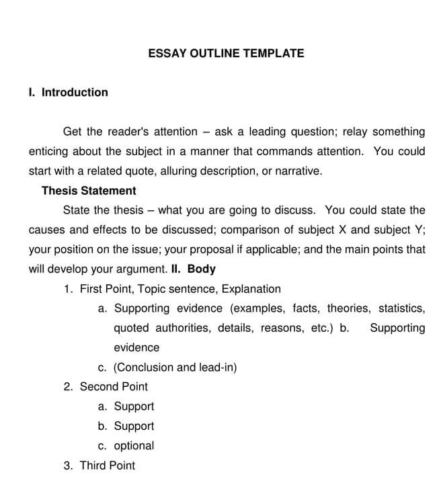 ESSAY OUTLINE TEMPLATE

I. Introduction

Get the reader's attention – ask a leading question; relay something enticing about the subject in a manner that commands attention. You could start with a related quote, alluring description, or narrative.

Thesis Statement

State the thesis – what you are going to discuss. You could state the causes and effects to be discussed; comparison of subject X and subject Y; your position on the issue; your proposal if applicable; and the main points that will develop your argument. II. Body

1. First Point, Topic sentence, Explanation
a. Supporting evidence (examples, facts, theories, statistics, quoted authorities, details, reasons, etc.) b. Supporting evidence
c. (Conclusion and lead-in)
2. Second Point
a. Support
b. Support
c. optional
3. Third Point